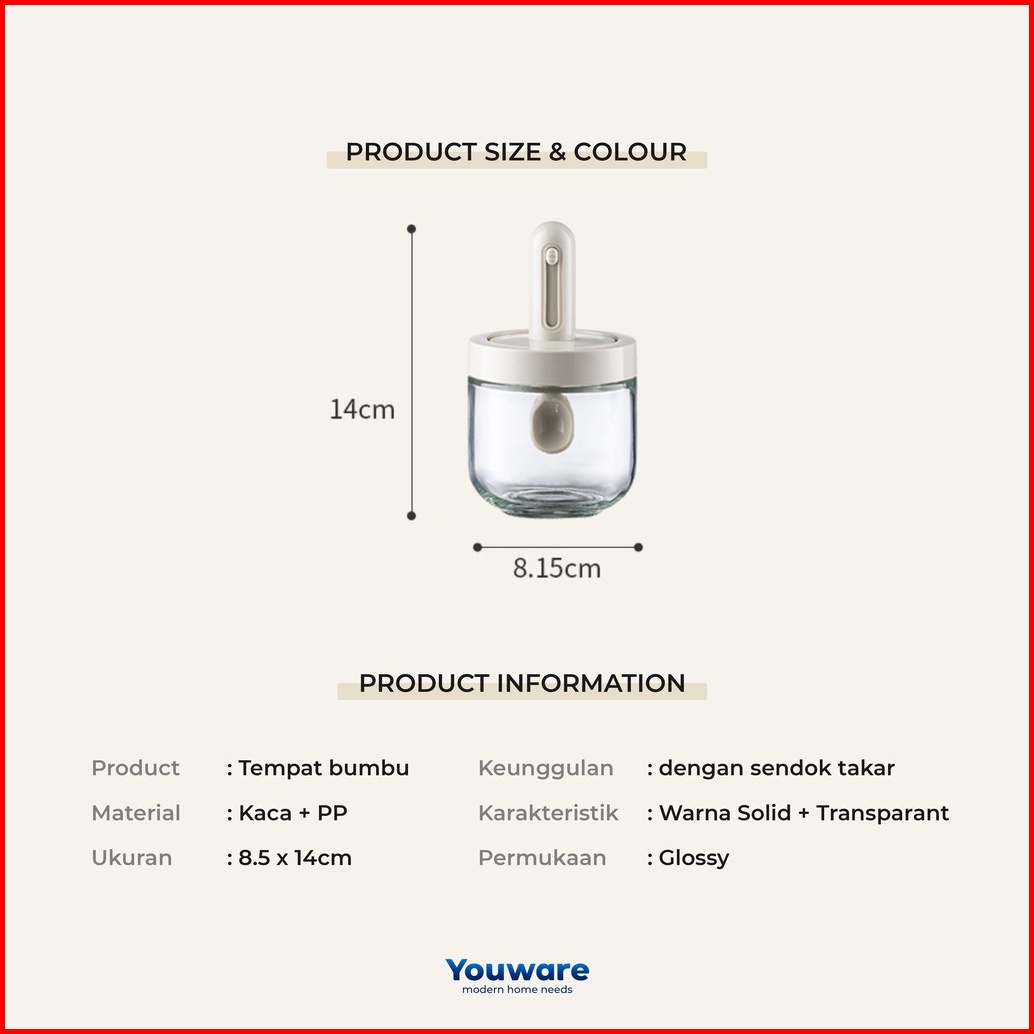 PRODUCT SIZE & COLOUR

14cm

8.15cm

PRODUCT INFORMATION

Product : Tempat bumbu

Material : Kaca + PP

Ukuran : 8.5 x 14cm

Keunggulan : dengan sendok takar

Karakteristik : Warna Solid + Transparant

Permukaan : Glossy

Youware
modern home needs